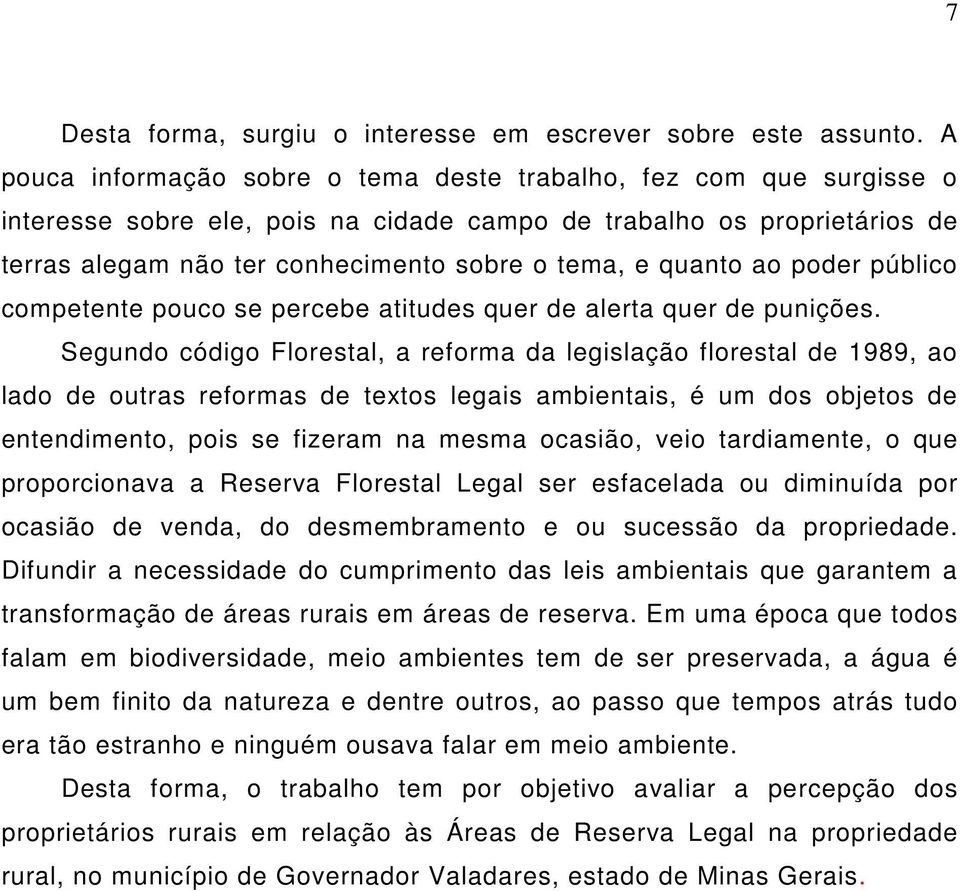 7

Desta forma, surgiu o interesse em escrever sobre este assunto. A pouca informação sobre o tema deste trabalho, fez com que surgisse o interesse sobre ele, pois na cidade campo de trabalho os proprietários de terras alegam não ter conhecimento sobre o tema, e quanto ao poder público competente pouco se percebe atitudes quer de alerta quer de punições.

Segundo código Florestal, a reforma da legislação florestal de 1989, ao lado de outras reformas de textos legais ambientais, é um dos objetos de entendimento, pois se fizeram na mesma ocasião, veio tardiamente, o que proporcionava a Reserva Florestal Legal ser esfacelada ou diminuída por ocasião de venda, do desmembramento e ou sucessão da propriedade. Difundir a necessidade do cumprimento das leis ambientais que garantem a transformação de áreas rurais em áreas de reserva. Em uma época que todos falam em biodiversidade, meio ambientes tem de ser preservada, a água é um bem finito da natureza e dentre outros, ao passo que tempos atrás tudo era tão estranho e ninguém ousava falar em meio ambiente.

Desta forma, o trabalho tem por objetivo avaliar a percepção dos proprietários rurais em relação às Áreas de Reserva Legal na propriedade rural, no município de Governador Valadares, estado de Minas Gerais.